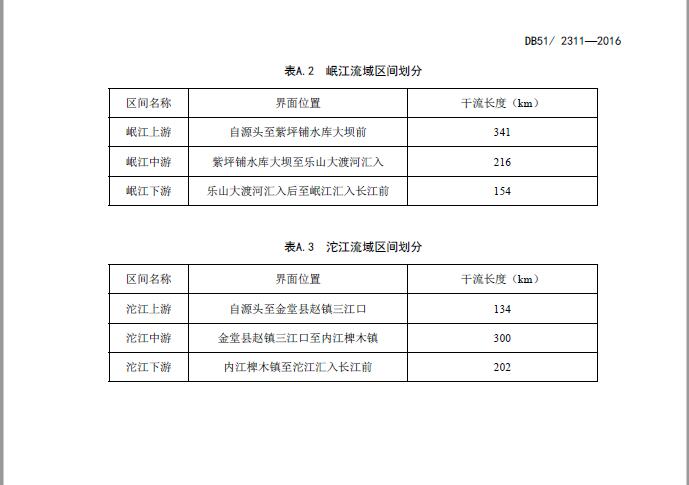 DB51/ 2311—2016

表A.2　岷江流域区间划分

| 区间名称 | 界面位置 | 干流长度（km） |
|---|---|---|
| 岷江上游 | 自源头至紫坪铺水库大坝前 | 341 |
| 岷江中游 | 紫坪铺水库大坝至乐山大渡河汇入 | 216 |
| 岷江下游 | 乐山大渡河汇入后至岷江汇入长江前 | 154 |

表A.3　沱江流域区间划分

| 区间名称 | 界面位置 | 干流长度（km） |
|---|---|---|
| 沱江上游 | 自源头至金堂县赵镇三江口 | 134 |
| 沱江中游 | 金堂县赵镇三江口至内江椑木镇 | 300 |
| 沱江下游 | 内江椑木镇至沱江汇入长江前 | 202 |